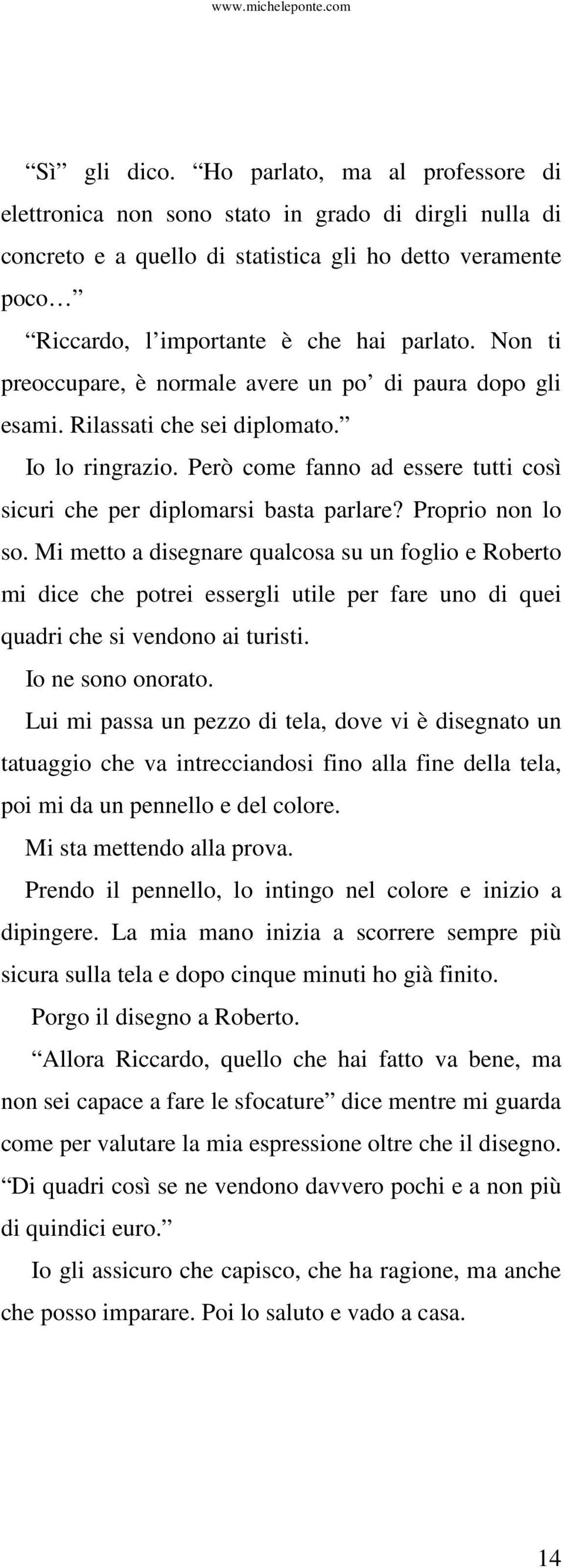 www.micheleponte.com

“Sì” gli dico. “Ho parlato, ma al professore di elettronica non sono stato in grado di dirgli nulla di concreto e a quello di statistica gli ho detto veramente poco…”

“Riccardo, l’importante è che hai parlato. Non ti preoccupare, è normale avere un po’ di paura dopo gli esami. Rilassati che sei diplomato.”

Io lo ringrazio. Però come fanno ad essere tutti così sicuri che per diplomarsi basta parlare? Proprio non lo so. Mi metto a disegnare qualcosa su un foglio e Roberto mi dice che potrei essergli utile per fare uno di quei quadri che si vendono ai turisti.

Io ne sono onorato.

Lui mi passa un pezzo di tela, dove vi è disegnato un tatuaggio che va intrecciandosi fino alla fine della tela, poi mi da un pennello e del colore.

Mi sta mettendo alla prova.

Prendo il pennello, lo intingo nel colore e inizio a dipingere. La mia mano inizia a scorrere sempre più sicura sulla tela e dopo cinque minuti ho già finito.

Porgo il disegno a Roberto.

“Allora Riccardo, quello che hai fatto va bene, ma non sei capace a fare le sfocature” dice mentre mi guarda come per valutare la mia espressione oltre che il disegno. “Di quadri così se ne vendono davvero pochi e a non più di quindici euro.”

Io gli assicuro che capisco, che ha ragione, ma anche che posso imparare. Poi lo saluto e vado a casa.

14